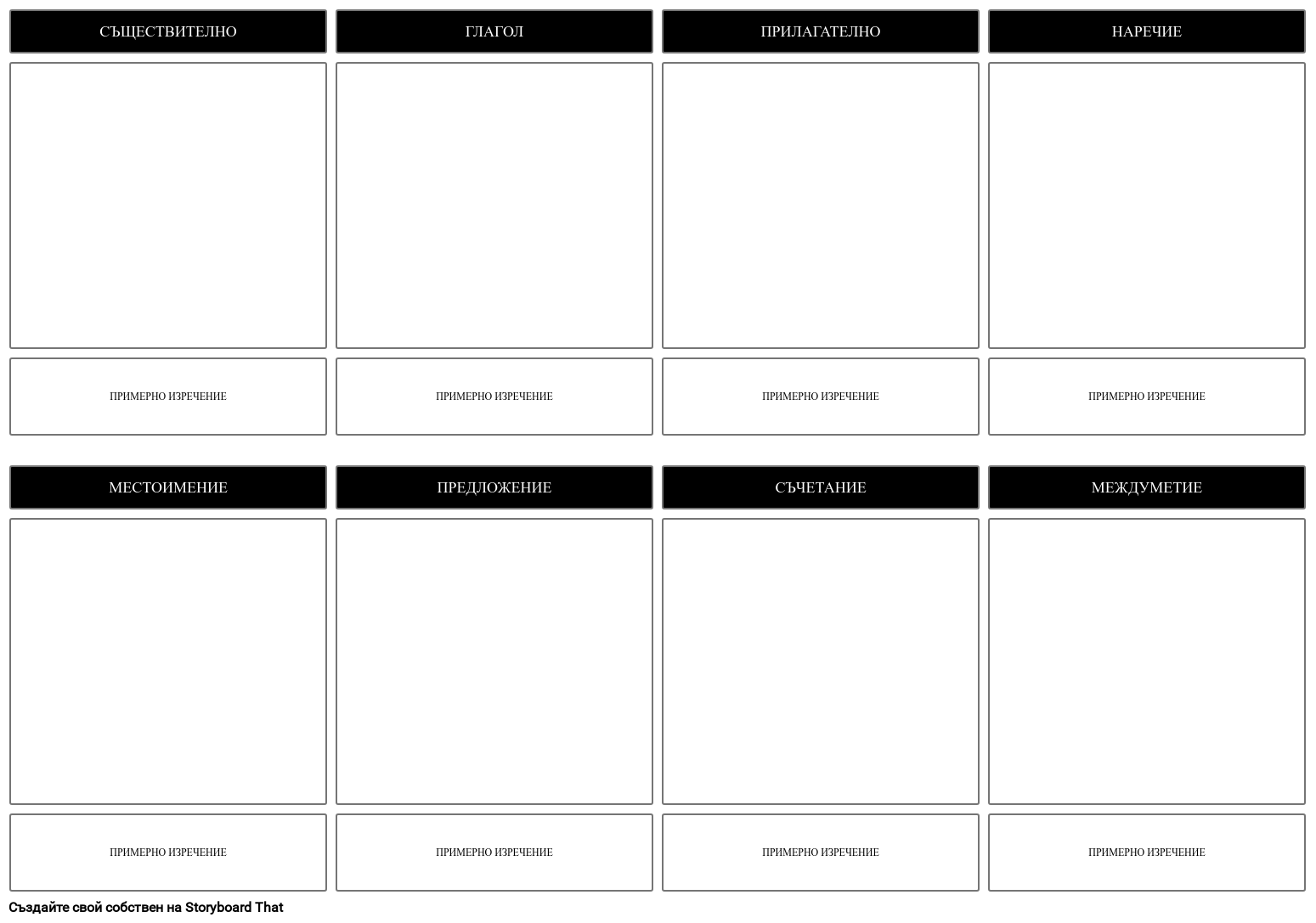 СЪЩЕСТВИТЕЛНО

ПРИМЕРНО ИЗРЕЧЕНИЕ

ГЛАГОЛ

ПРИМЕРНО ИЗРЕЧЕНИЕ

ПРИЛАГАТЕЛНО

ПРИМЕРНО ИЗРЕЧЕНИЕ

НАРЕЧИЕ

ПРИМЕРНО ИЗРЕЧЕНИЕ

МЕСТОИМЕНИЕ

ПРИМЕРНО ИЗРЕЧЕНИЕ

ПРЕДЛОЖЕНИЕ

ПРИМЕРНО ИЗРЕЧЕНИЕ

СЪЧЕТАНИЕ

ПРИМЕРНО ИЗРЕЧЕНИЕ

МЕЖДУМЕТИЕ

ПРИМЕРНО ИЗРЕЧЕНИЕ

Създайте свой собствен на Storyboard That